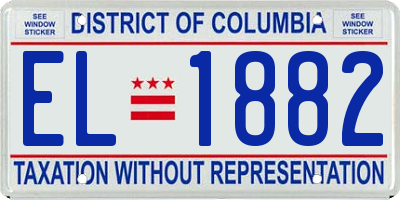 SEE WINDOW STICKER

DISTRICT OF COLUMBIA

SEE WINDOW STICKER

EL 1882

TAXATION WITHOUT REPRESENTATION